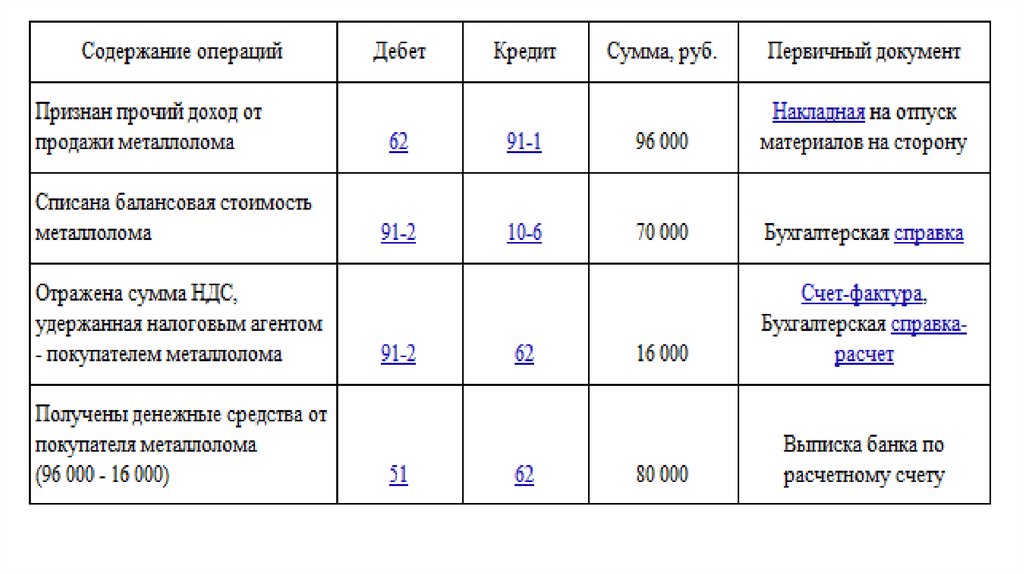 | Содержание операций | Дебет | Кредит | Сумма, руб. | Первичный документ |
|---|---|---|---|---|
| Признан прочий доход от продажи металлолома | 62 | 91-1 | 96 000 | Накладная на отпуск материалов на сторону |
| Списана балансовая стоимость металлолома | 91-2 | 10-6 | 70 000 | Бухгалтерская справка |
| Отражена сумма НДС, удержанная налоговым агентом - покупателем металлолома | 91-2 | 62 | 16 000 | Счет-фактура, Бухгалтерская справка-расчет |
| Получены денежные средства от покупателя металлолома (96 000 - 16 000) | 51 | 62 | 80 000 | Выписка банка по расчетному счету |